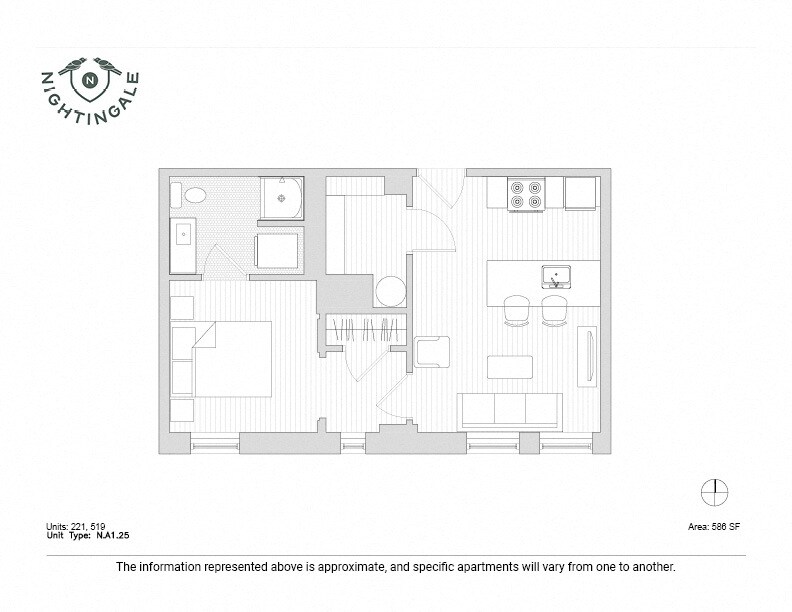 N
NIGHTINGALE

Units: 221, 519
Unit Type: N.A1.25

Area: 586 SF

The information represented above is approximate, and specific apartments will vary from one to another.